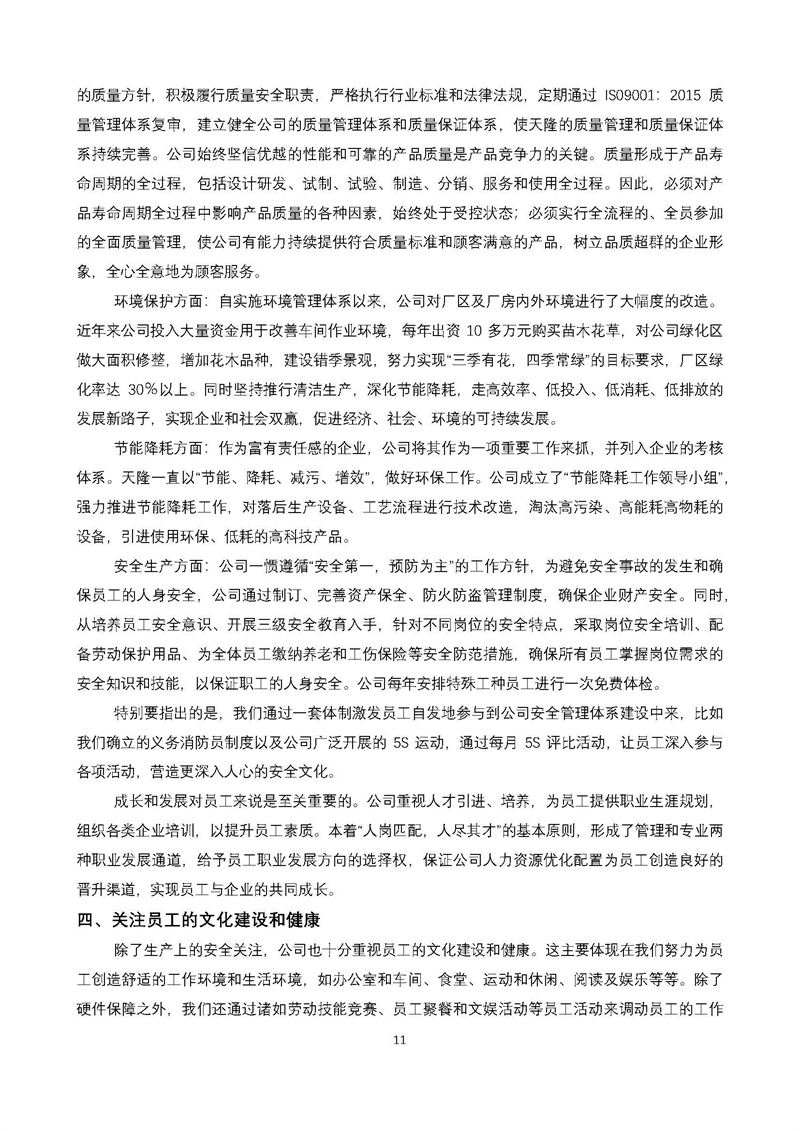 的质量方针，积极履行质量安全职责，严格执行行业标准和法律法规，定期通过 ISO9001：2015 质量管理体系复审，建立健全公司的质量管理体系和质量保证体系，使天隆的质量管理和质量保证体系持续完善。公司始终坚信优越的性能和可靠的产品质量是产品竞争力的关键。质量形成于产品寿命周期的全过程，包括设计研发、试制、试验、制造、分销、服务和使用全过程。因此，必须对产品寿命周期全过程中影响产品质量的各种因素，始终处于受控状态；必须实行全流程的、全员参加的全面质量管理，使公司有能力持续提供符合质量标准和顾客满意的产品，树立品质超群的企业形象，全心全意地为顾客服务。

环境保护方面：自实施环境管理体系以来，公司对厂区及厂房内外环境进行了大幅度的改造。近年来公司投入大量资金用于改善车间作业环境，每年出资 10 多万元购买苗木花草，对公司绿化区做大面积修整，增加花木品种，建设错季景观，努力实现“三季有花，四季常绿”的目标要求，厂区绿化率达 30%以上。同时坚持推行清洁生产，深化节能降耗，走高效率、低投入、低消耗、低排放的发展新路子，实现企业和社会双赢，促进经济、社会、环境的可持续发展。

节能降耗方面：作为富有责任感的企业，公司将其作为一项重要工作来抓，并列入企业的考核体系。天隆一直以“节能、降耗、减污、增效”，做好环保工作。公司成立了“节能降耗工作领导小组”，强力推进节能降耗工作，对落后生产设备、工艺流程进行技术改造，淘汰高污染、高能耗高物耗的设备，引进使用环保、低耗的高科技产品。

安全生产方面：公司一惯遵循“安全第一，预防为主”的工作方针，为避免安全事故的发生和确保员工的人身安全，公司通过制订、完善资产保全、防火防盗管理制度，确保企业财产安全。同时，从培养员工安全意识、开展三级安全教育入手，针对不同岗位的安全特点，采取岗位安全培训、配备劳动保护用品、为全体员工缴纳养老和工伤保险等安全防范措施，确保所有员工掌握岗位需求的安全知识和技能，以保证职工的人身安全。公司每年安排特殊工种员工进行一次免费体检。

特别要指出的是，我们通过一套体制激发员工自发地参与到公司安全管理体系建设中来，比如我们确立的义务消防员制度以及公司广泛开展的 5S 运动，通过每月 5S 评比活动，让员工深入参与各项活动，营造更深入人心的安全文化。

成长和发展对员工来说是至关重要的。公司重视人才引进、培养，为员工提供职业生涯规划，组织各类企业培训，以提升员工素质。本着“人岗匹配，人尽其才”的基本原则，形成了管理和专业两种职业发展通道，给予员工职业发展方向的选择权，保证公司人力资源优化配置为员工创造良好的晋升渠道，实现员工与企业的共同成长。

四、关注员工的文化建设和健康

除了生产上的安全关注，公司也十分重视员工的文化建设和健康。这主要体现在我们努力为员工创造舒适的工作环境和生活环境，如办公室和车间、食堂、运动和休闲、阅读及娱乐等等。除了硬件保障之外，我们还通过诸如劳动技能竞赛、员工聚餐和文娱活动等员工活动来调动员工的工作

11